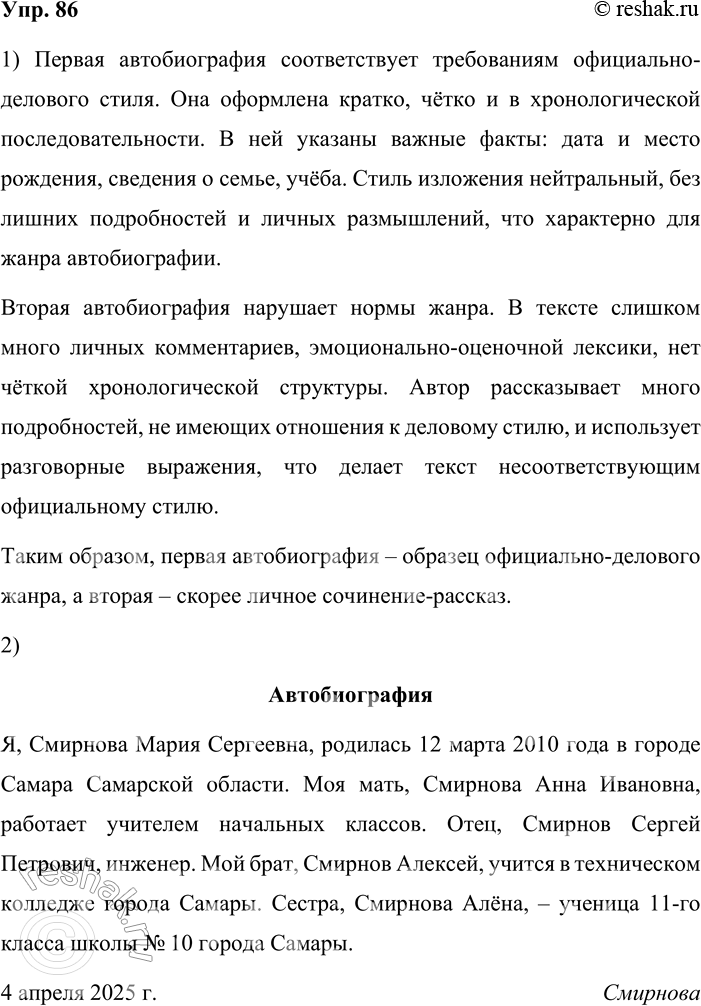 Упр. 86

© reshak.ru

1) Первая автобиография соответствует требованиям официально-делового стиля. Она оформлена кратко, чётко и в хронологической последовательности. В ней указаны важные факты: дата и место рождения, сведения о семье, учёба. Стиль изложения нейтральный, без лишних подробностей и личных размышлений, что характерно для жанра автобиографии.

Вторая автобиография нарушает нормы жанра. В тексте слишком много личных комментариев, эмоционально-оценочной лексики, нет чёткой хронологической структуры. Автор рассказывает много подробностей, не имеющих отношения к деловому стилю, и использует разговорные выражения, что делает текст несоответствующим официальному стилю.

Таким образом, первая автобиография – образец официально-делового жанра, а вторая – скорее личное сочинение-рассказ.

2)

Автобиография

Я, Смирнова Мария Сергеевна, родилась 12 марта 2010 года в городе Самара Самарской области. Моя мать, Смирнова Анна Ивановна, работает учителем начальных классов. Отец, Смирнов Сергей Петрович, инженер. Мой брат, Смирнов Алексей, учится в техническом колледже города Самары. Сестра, Смирнова Алёна, – ученица 11-го класса школы № 10 города Самары.

4 апреля 2025 г.

Смирнова

reshak.ru